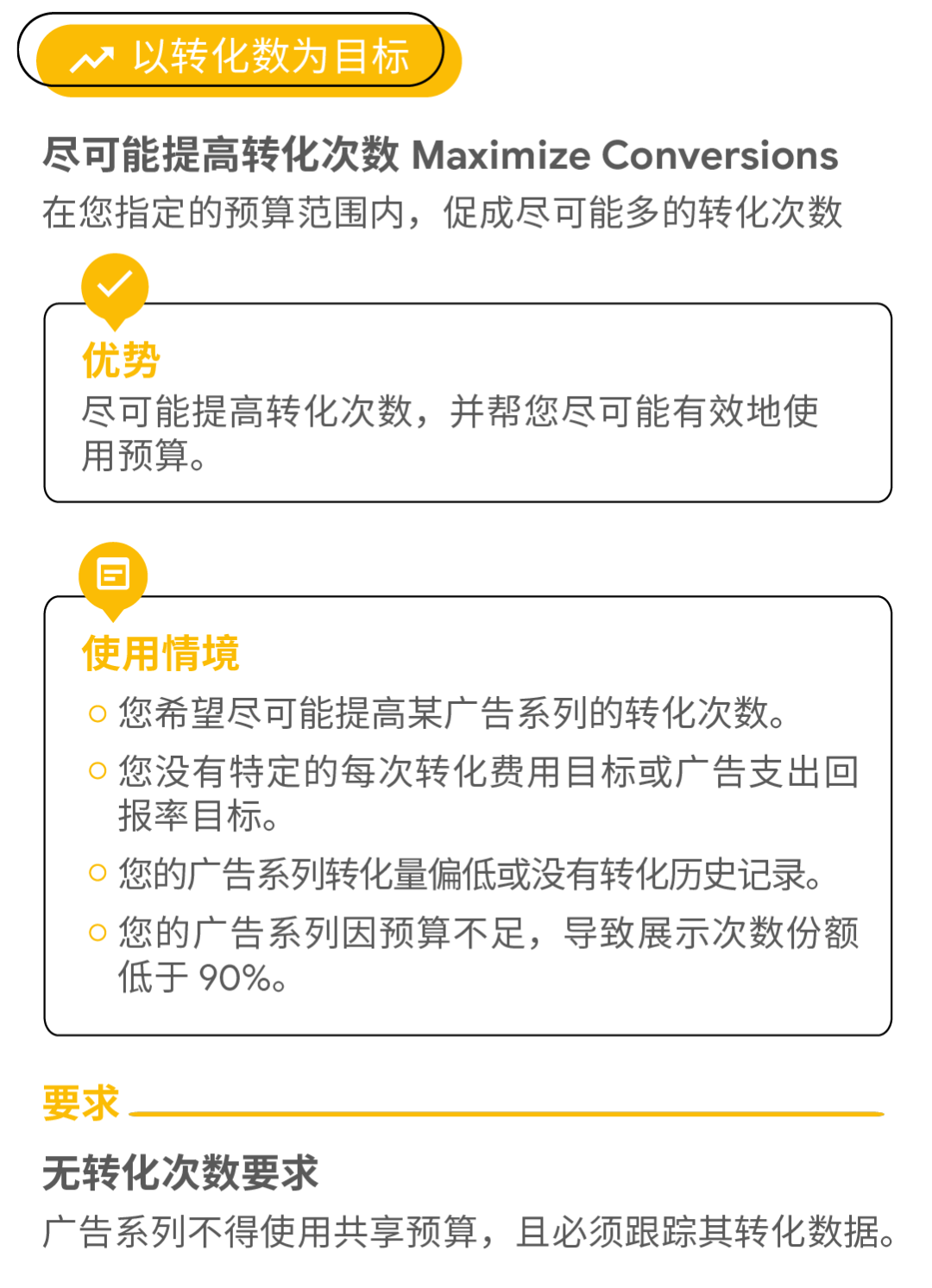 以转化数为目标

尽可能提高转化次数 Maximize Conversions
在您指定的预算范围内，促成尽可能多的转化次数

优势
尽可能提高转化次数，并帮您尽可能有效地使用预算。

使用情境
○ 您希望尽可能提高某广告系列的转化次数。
○ 您没有特定的每次转化费用目标或广告支出回报率目标。
○ 您的广告系列转化量偏低或没有转化历史记录。
○ 您的广告系列因预算不足，导致展示次数份额低于 90%。

要求

无转化次数要求
广告系列不得使用共享预算，且必须跟踪其转化数据。